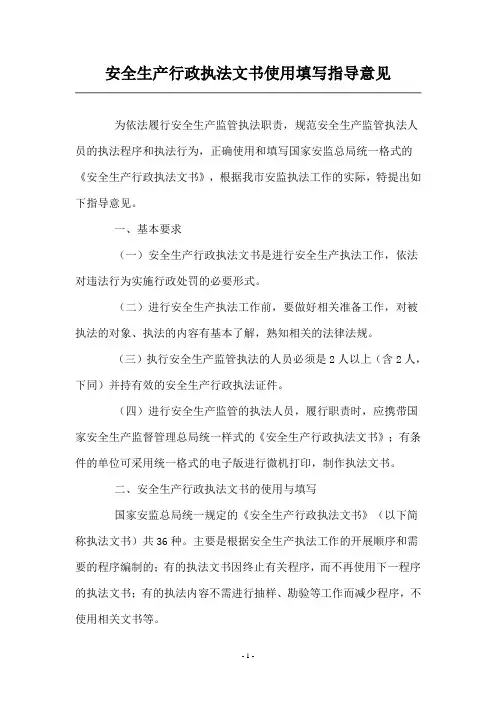 安全生产行政执法文书使用填写指导意见

为依法履行安全生产监管执法职责，规范安全生产监管执法人员的执法程序和执法行为，正确使用和填写国家安监总局统一格式的《安全生产行政执法文书》，根据我市安监执法工作的实际，特提出如下指导意见。

一、基本要求

（一）安全生产行政执法文书是进行安全生产执法工作，依法对违法行为实施行政处罚的必要形式。

（二）进行安全生产执法工作前，要做好相关准备工作，对被执法的对象、执法的内容有基本了解，熟知相关的法律法规。

（三）执行安全生产监管执法的人员必须是2人以上（含2人，下同）并持有效的安全生产行政执法证件。

（四）进行安全生产监管的执法人员，履行职责时，应携带国家安全生产监督管理总局统一样式的《安全生产行政执法文书》；有条件的单位可采用统一格式的电子版进行微机打印，制作执法文书。

二、安全生产行政执法文书的使用与填写

国家安监总局统一规定的《安全生产行政执法文书》（以下简称执法文书）共36种。主要是根据安全生产执法工作的开展顺序和需要的程序编制的；有的执法文书因终止有关程序，而不再使用下一程序的执法文书；有的执法内容不需进行抽样、勘验等工作而减少程序，不使用相关文书等。

- 1 -